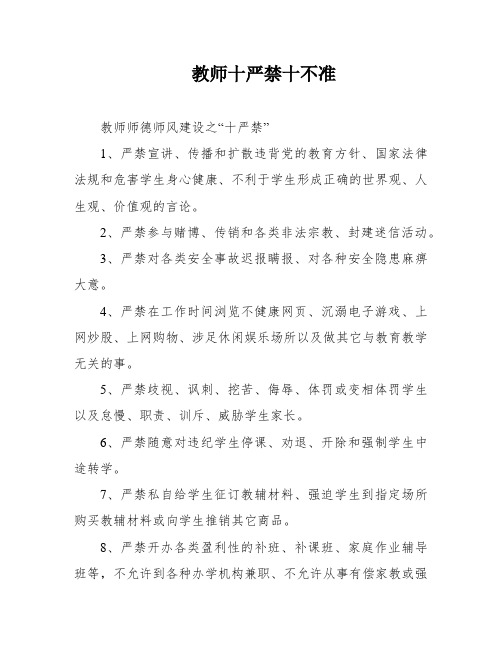 教师十严禁十不准

教师师德师风建设之“十严禁”

1、严禁宣讲、传播和扩散违背党的教育方针、国家法律法规和危害学生身心健康、不利于学生形成正确的世界观、人生观、价值观的言论。

2、严禁参与赌博、传销和各类非法宗教、封建迷信活动。

3、严禁对各类安全事故迟报瞒报、对各种安全隐患麻痹大意。

4、严禁在工作时间浏览不健康网页、沉溺电子游戏、上网炒股、上网购物、涉足休闲娱乐场所以及做其它与教育教学无关的事。

5、严禁歧视、讽刺、挖苦、侮辱、体罚或变相体罚学生以及怠慢、职责、训斥、威胁学生家长。

6、严禁随意对违纪学生停课、劝退、开除和强制学生中途转学。

7、严禁私自给学生征订教辅材料、强迫学生到指定场所购买教辅材料或向学生推销其它商品。

8、严禁开办各类盈利性的补班、补课班、家庭作业辅导班等，不允许到各种办学机构兼职、不允许从事有偿家教或强